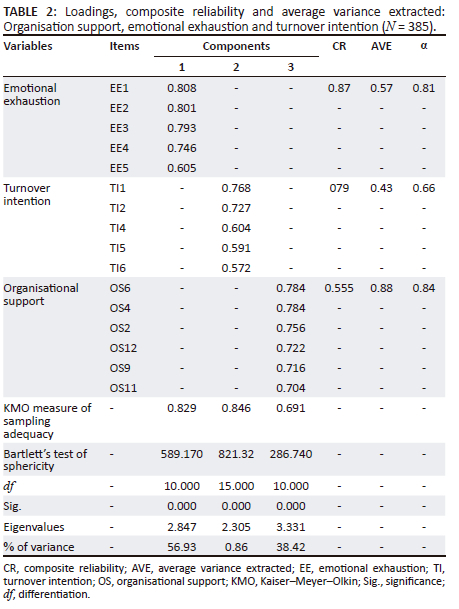 **TABLE 2:** Loadings, composite reliability and average variance extracted: Organisation support, emotional exhaustion and turnover intention ($N$ = 385).

| Variables | Items | Components 1 | Components 2 | Components 3 | CR | AVE | α |
|---|---|---|---|---|---|---|---|
| Emotional exhaustion | EE1 | 0.808 | - | - | 0.87 | 0.57 | 0.81 |
| | EE2 | 0.801 | - | - | - | - | - |
| | EE3 | 0.793 | - | - | - | - | - |
| | EE4 | 0.746 | - | - | - | - | - |
| | EE5 | 0.605 | - | - | - | - | - |
| Turnover intention | TI1 | - | 0.768 | - | 079 | 0.43 | 0.66 |
| | TI2 | - | 0.727 | - | - | - | - |
| | TI4 | - | 0.604 | - | - | - | - |
| | TI5 | - | 0.591 | - | - | - | - |
| | TI6 | - | 0.572 | - | - | - | - |
| Organisational support | OS6 | - | - | 0.784 | 0.555 | 0.88 | 0.84 |
| | OS4 | - | - | 0.784 | - | - | - |
| | OS2 | - | - | 0.756 | - | - | - |
| | OS12 | - | - | 0.722 | - | - | - |
| | OS9 | - | - | 0.716 | - | - | - |
| | OS11 | - | - | 0.704 | - | - | - |
| KMO measure of sampling adequacy | - | 0.829 | 0.846 | 0.691 | - | - | - |
| Bartlett's test of sphericity | - | 589.170 | 821.32 | 286.740 | - | - | - |
| $df$ | - | 10.000 | 15.000 | 10.000 | - | - | - |
| Sig. | - | 0.000 | 0.000 | 0.000 | - | - | - |
| Eigenvalues | - | 2.847 | 2.305 | 3.331 | - | - | - |
| % of variance | - | 56.93 | 0.86 | 38.42 | - | - | - |

CR, composite reliability; AVE, average variance extracted; EE, emotional exhaustion; TI, turnover intention; OS, organisational support; KMO, Kaiser–Meyer–Olkin; Sig., significance; $df$, differentiation.